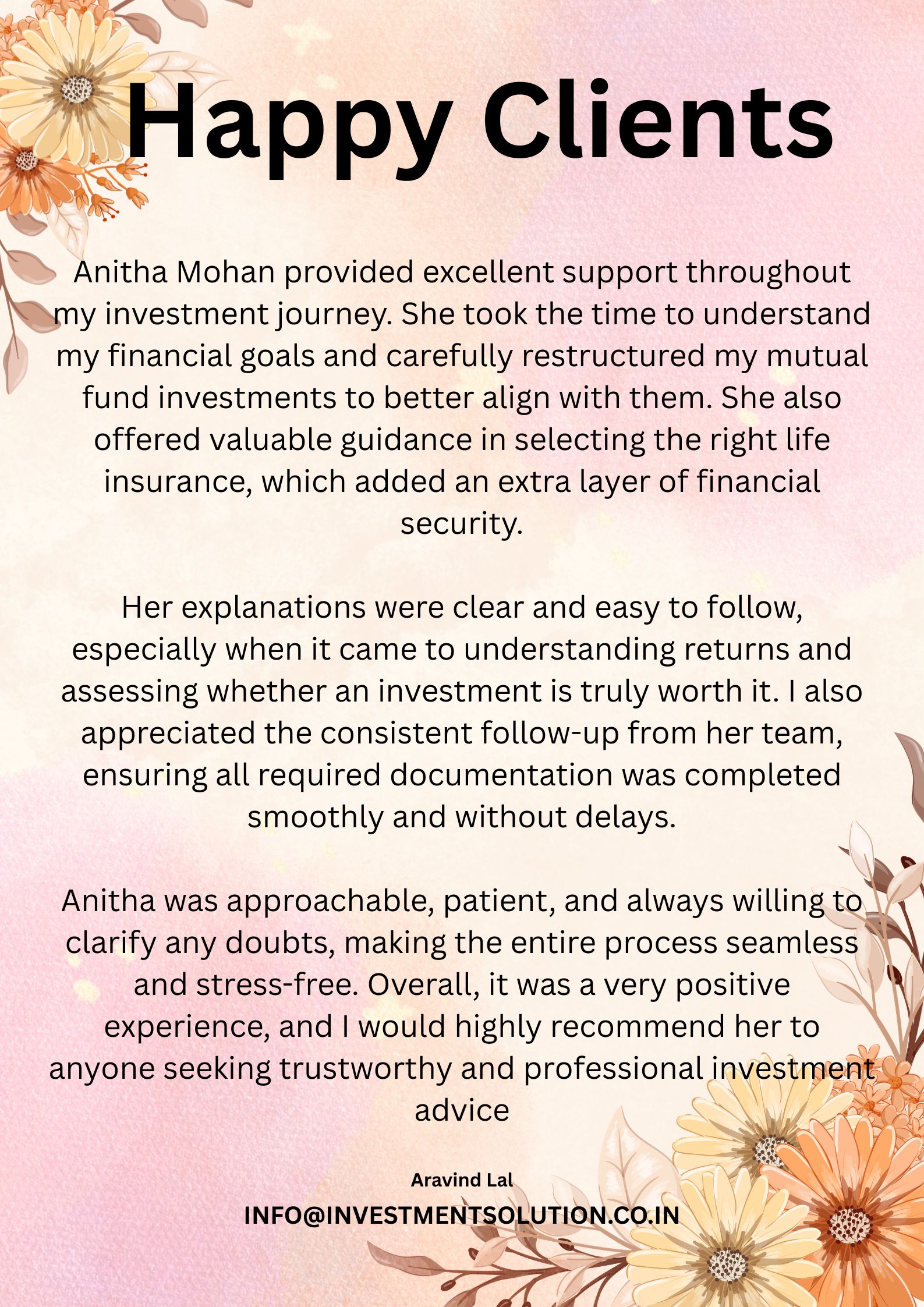 Happy Clients

Anitha Mohan provided excellent support throughout my investment journey. She took the time to understand my financial goals and carefully restructured my mutual fund investments to better align with them. She also offered valuable guidance in selecting the right life insurance, which added an extra layer of financial security.

Her explanations were clear and easy to follow, especially when it came to understanding returns and assessing whether an investment is truly worth it. I also appreciated the consistent follow-up from her team, ensuring all required documentation was completed smoothly and without delays.

Anitha was approachable, patient, and always willing to clarify any doubts, making the entire process seamless and stress-free. Overall, it was a very positive experience, and I would highly recommend her to anyone seeking trustworthy and professional investment advice

Aravind Lal

INFO@INVESTMENTSOLUTION.CO.IN